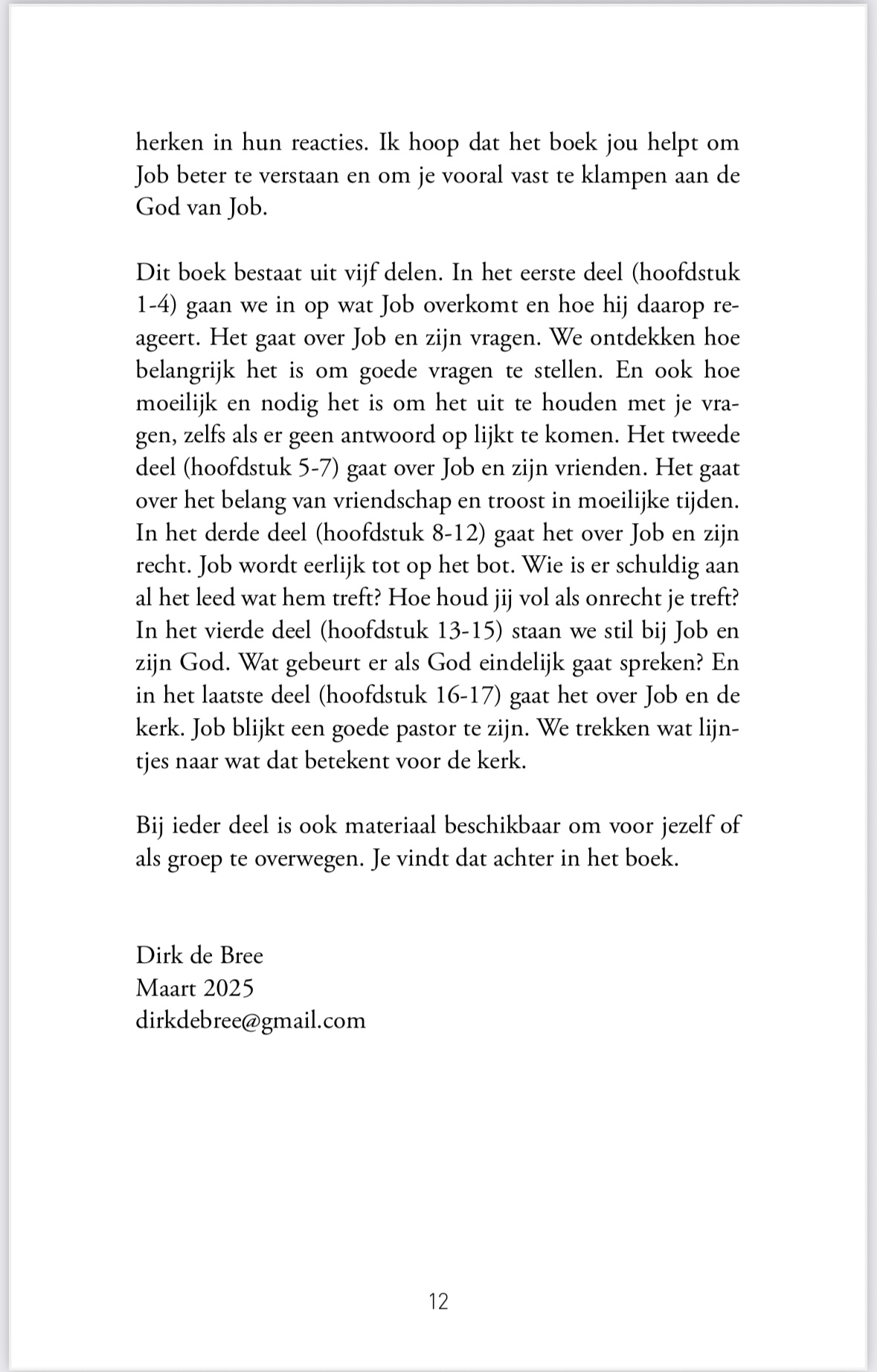 herken in hun reacties. Ik hoop dat het boek jou helpt om Job beter te verstaan en om je vooral vast te klampen aan de God van Job.

Dit boek bestaat uit vijf delen. In het eerste deel (hoofdstuk 1-4) gaan we in op wat Job overkomt en hoe hij daarop reageert. Het gaat over Job en zijn vragen. We ontdekken hoe belangrijk het is om goede vragen te stellen. En ook hoe moeilijk en nodig het is om het uit te houden met je vragen, zelfs als er geen antwoord op lijkt te komen. Het tweede deel (hoofdstuk 5-7) gaat over Job en zijn vrienden. Het gaat over het belang van vriendschap en troost in moeilijke tijden. In het derde deel (hoofdstuk 8-12) gaat het over Job en zijn recht. Job wordt eerlijk tot op het bot. Wie is er schuldig aan al het leed wat hem treft? Hoe houd jij vol als onrecht je treft? In het vierde deel (hoofdstuk 13-15) staan we stil bij Job en zijn God. Wat gebeurt er als God eindelijk gaat spreken? En in het laatste deel (hoofdstuk 16-17) gaat het over Job en de kerk. Job blijkt een goede pastor te zijn. We trekken wat lijntjes naar wat dat betekent voor de kerk.

Bij ieder deel is ook materiaal beschikbaar om voor jezelf of als groep te overwegen. Je vindt dat achter in het boek.

Dirk de Bree
Maart 2025
dirkdebree@gmail.com

12